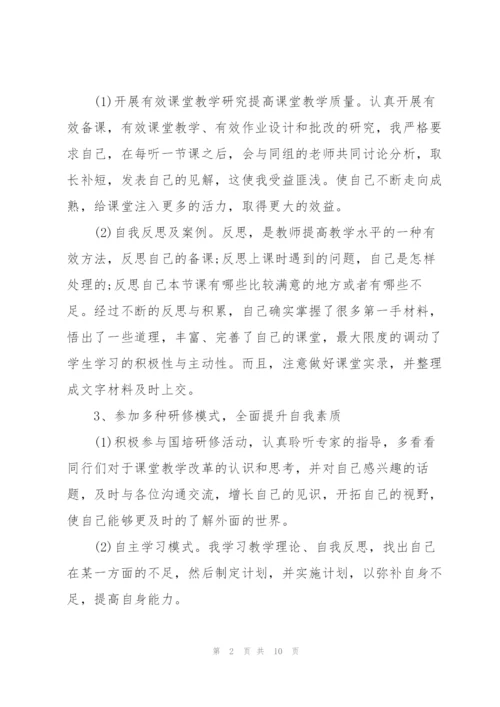 (1)开展有效课堂教学研究提高课堂教学质量。认真开展有效备课，有效课堂教学、有效作业设计和批改的研究，我严格要求自己，在每听一节课之后，会与同组的老师共同讨论分析，取长补短，发表自己的见解，这使我受益匪浅。使自己不断走向成熟，给课堂注入更多的活力，取得更大的效益。

(2)自我反思及案例。反思，是教师提高教学水平的一种有效方法，反思自己的备课;反思上课时遇到的问题，自己是怎样处理的;反思自己本节课有哪些比较满意的地方或者有哪些不足。经过不断的反思与积累，自己确实掌握了很多第一手材料，悟出了一些道理，丰富、完善了自己的课堂，最大限度的调动了学生学习的积极性与主动性。而且，注意做好课堂实录，并整理成文字材料及时上交。

3、参加多种研修模式，全面提升自我素质

(1)积极参与国培研修活动，认真聆听专家的指导，多看看同行们对于课堂教学改革的认识和思考，并对自己感兴趣的话题，及时与各位沟通交流，增长自己的见识，开拓自己的视野，使自己能够更及时的了解外面的世界。

(2)自主学习模式。我学习教学理论、自我反思，找出自己在某一方面的不足，然后制定计划，并实施计划，以弥补自身不足，提高自身能力。

第 2 页 共 10 页